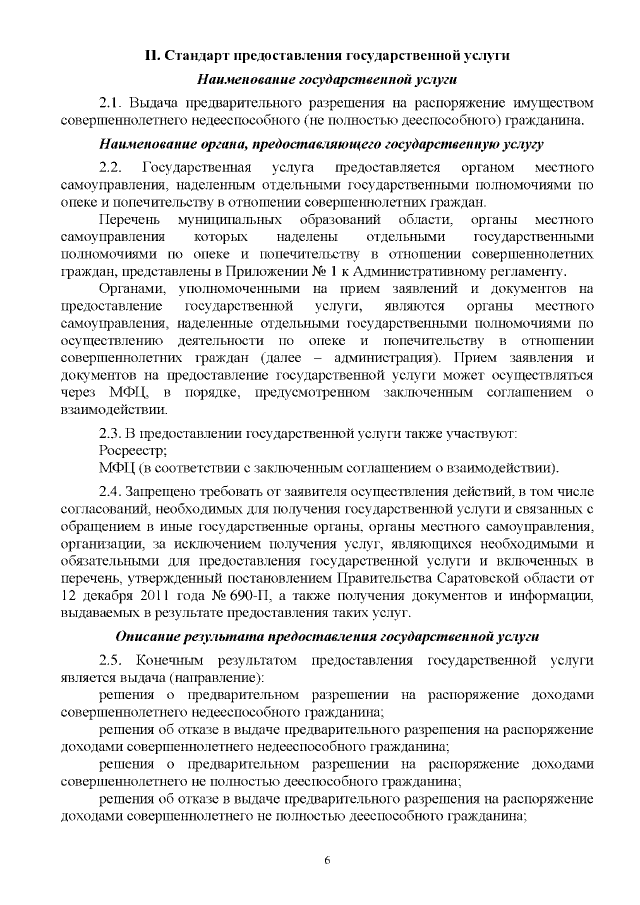 II. Стандарт предоставления государственной услуги

Наименование государственной услуги

2.1. Выдача предварительного разрешения на распоряжение имуществом совершеннолетнего недееспособного (не полностью дееспособного) гражданина.

Наименование органа, предоставляющего государственную услугу

2.2. Государственная услуга предоставляется органом местного самоуправления, наделенным отдельными государственными полномочиями по опеке и попечительству в отношении совершеннолетних граждан.

Перечень муниципальных образований области, органы местного самоуправления которых наделены отдельными государственными полномочиями по опеке и попечительству в отношении совершеннолетних граждан, представлены в Приложении № 1 к Административному регламенту.

Органами, уполномоченными на прием заявлений и документов на предоставление государственной услуги, являются органы местного самоуправления, наделенные отдельными государственными полномочиями по осуществлению деятельности по опеке и попечительству в отношении совершеннолетних граждан (далее – администрация). Прием заявления и документов на предоставление государственной услуги может осуществляться через МФЦ, в порядке, предусмотренном заключенным соглашением о взаимодействии.

2.3. В предоставлении государственной услуги также участвуют:
Росреестр;
МФЦ (в соответствии с заключенным соглашением о взаимодействии).

2.4. Запрещено требовать от заявителя осуществления действий, в том числе согласований, необходимых для получения государственной услуги и связанных с обращением в иные государственные органы, органы местного самоуправления, организации, за исключением получения услуг, являющихся необходимыми и обязательными для предоставления государственной услуги и включенных в перечень, утвержденный постановлением Правительства Саратовской области от 12 декабря 2011 года № 690-П, а также получения документов и информации, выдаваемых в результате предоставления таких услуг.

Описание результата предоставления государственной услуги

2.5. Конечным результатом предоставления государственной услуги является выдача (направление):
решения о предварительном разрешении на распоряжение доходами совершеннолетнего недееспособного гражданина;
решения об отказе в выдаче предварительного разрешения на распоряжение доходами совершеннолетнего недееспособного гражданина;
решения о предварительном разрешении на распоряжение доходами совершеннолетнего не полностью дееспособного гражданина;
решения об отказе в выдаче предварительного разрешения на распоряжение доходами совершеннолетнего не полностью дееспособного гражданина;

6